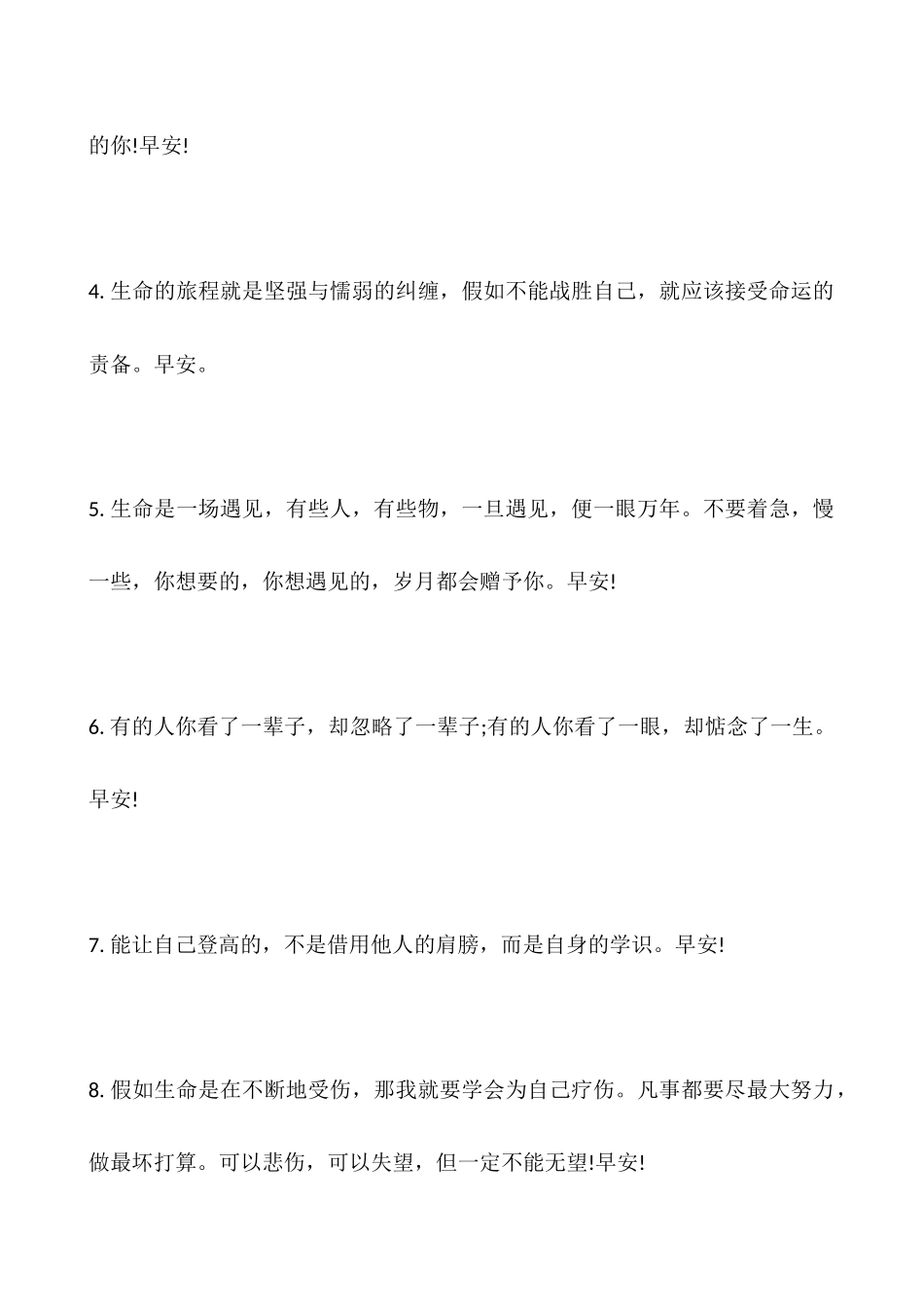 的你!早安!

4. 生命的旅程就是坚强与懦弱的纠缠，假如不能战胜自己，就应该接受命运的责备。早安。

5. 生命是一场遇见，有些人，有些物，一旦遇见，便一眼万年。不要着急，慢一些，你想要的，你想遇见的，岁月都会赠予你。早安!

6. 有的人你看了一辈子，却忽略了一辈子;有的人你看了一眼，却惦念了一生。早安!

7. 能让自己登高的，不是借用他人的肩膀，而是自身的学识。早安!

8. 假如生命是在不断地受伤，那我就要学会为自己疗伤。凡事都要尽最大努力，做最坏打算。可以悲伤，可以失望，但一定不能无望!早安!